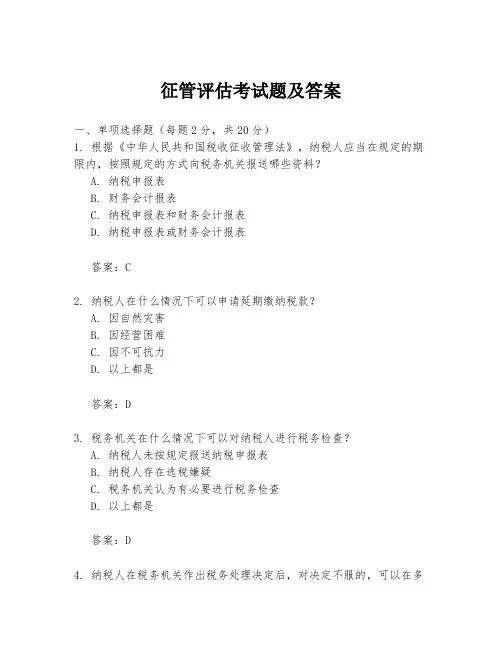 征管评估考试题及答案

一、单项选择题（每题2分，共20分）
1. 根据《中华人民共和国税收征收管理法》，纳税人应当在规定的期限内，按照规定的方式向税务机关报送哪些资料？
A. 纳税申报表
B. 财务会计报表
C. 纳税申报表和财务会计报表
D. 纳税申报表或财务会计报表

答案：C

2. 纳税人在什么情况下可以申请延期缴纳税款？
A. 因自然灾害
B. 因经营困难
C. 因不可抗力
D. 以上都是

答案：D

3. 税务机关在什么情况下可以对纳税人进行税务检查？
A. 纳税人未按规定报送纳税申报表
B. 纳税人存在逃税嫌疑
C. 税务机关认为有必要进行税务检查
D. 以上都是

答案：D

4. 纳税人在税务机关作出税务处理决定后，对决定不服的，可以在多